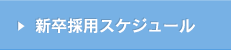 新卒採用スケジュール